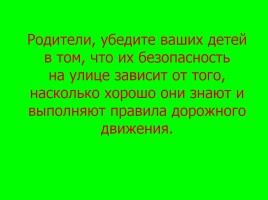 Родители, убедите ваших детей в том, что их безопасность на улице зависит от того, насколько хорошо они знают и выполняют правила дорожного движения.